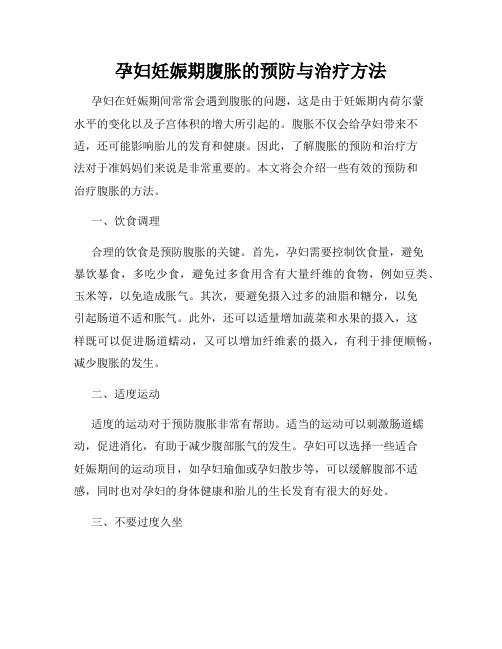 孕妇妊娠期腹胀的预防与治疗方法

孕妇在妊娠期间常常会遇到腹胀的问题，这是由于妊娠期内荷尔蒙水平的变化以及子宫体积的增大所引起的。腹胀不仅会给孕妇带来不适，还可能影响胎儿的发育和健康。因此，了解腹胀的预防和治疗方法对于准妈妈们来说是非常重要的。本文将会介绍一些有效的预防和治疗腹胀的方法。

一、饮食调理

合理的饮食是预防腹胀的关键。首先，孕妇需要控制饮食量，避免暴饮暴食，多吃少食，避免过多食用含有大量纤维的食物，例如豆类、玉米等，以免造成胀气。其次，要避免摄入过多的油脂和糖分，以免引起肠道不适和胀气。此外，还可以适量增加蔬菜和水果的摄入，这样既可以促进肠道蠕动，又可以增加纤维素的摄入，有利于排便顺畅，减少腹胀的发生。

二、适度运动

适度的运动对于预防腹胀非常有帮助。适当的运动可以刺激肠道蠕动，促进消化，有助于减少腹部胀气的发生。孕妇可以选择一些适合妊娠期间的运动项目，如孕妇瑜伽或孕妇散步等，可以缓解腹部不适感，同时也对孕妇的身体健康和胎儿的生长发育有很大的好处。

三、不要过度久坐